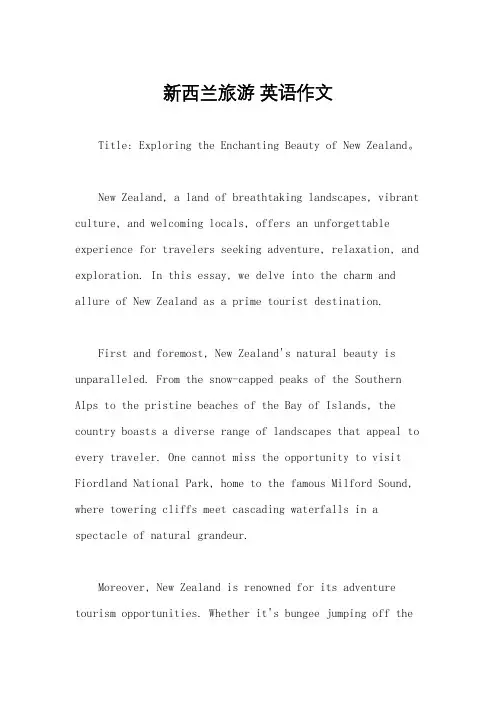 新西兰旅游 英语作文

Title: Exploring the Enchanting Beauty of New Zealand。

New Zealand, a land of breathtaking landscapes, vibrant culture, and welcoming locals, offers an unforgettable experience for travelers seeking adventure, relaxation, and exploration. In this essay, we delve into the charm and allure of New Zealand as a prime tourist destination.

First and foremost, New Zealand's natural beauty is unparalleled. From the snow-capped peaks of the Southern Alps to the pristine beaches of the Bay of Islands, the country boasts a diverse range of landscapes that appeal to every traveler. One cannot miss the opportunity to visit Fiordland National Park, home to the famous Milford Sound, where towering cliffs meet cascading waterfalls in a spectacle of natural grandeur.

Moreover, New Zealand is renowned for its adventure tourism opportunities. Whether it's bungee jumping off the